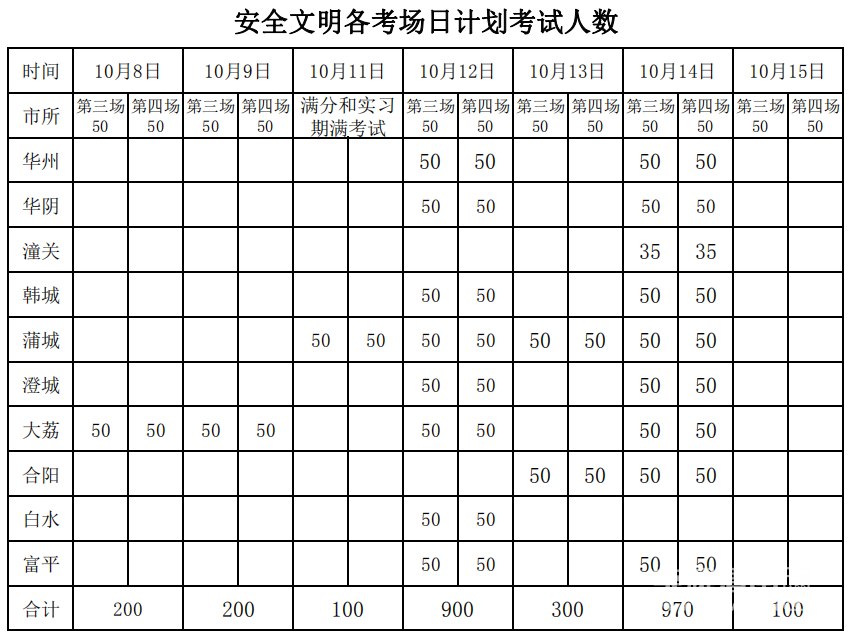 安全文明各考场日计划考试人数

| 时间 | 10月8日 | | 10月9日 | | 10月11日 | | 10月12日 | | 10月13日 | | 10月14日 | | 10月15日 | |
|---|---|---|---|---|---|---|---|---|---|---|---|---|---|---|
| 市所 | 第三场 50 | 第四场 50 | 第三场 50 | 第四场 50 | 满分和实习期满考试 | | 第三场 50 | 第四场 50 | 第三场 50 | 第四场 50 | 第三场 50 | 第四场 50 | 第三场 50 | 第四场 50 |
| 华州 | | | | | | | 50 | 50 | | | 50 | 50 | | |
| 华阴 | | | | | | | 50 | 50 | | | 50 | 50 | | |
| 潼关 | | | | | | | | | | | 35 | 35 | | |
| 韩城 | | | | | | | 50 | 50 | | | 50 | 50 | | |
| 蒲城 | | | | | 50 | 50 | 50 | 50 | 50 | 50 | 50 | 50 | | |
| 澄城 | | | | | | | 50 | 50 | | | 50 | 50 | | |
| 大荔 | 50 | 50 | 50 | 50 | | | 50 | 50 | | | 50 | 50 | | |
| 合阳 | | | | | | | | | 50 | 50 | 50 | 50 | | |
| 白水 | | | | | | | 50 | 50 | | | | | | |
| 富平 | | | | | | | 50 | 50 | | | 50 | 50 | | |
| 合计 | 200 | | 200 | | 100 | | 900 | | 300 | | 970 | | 100 | |